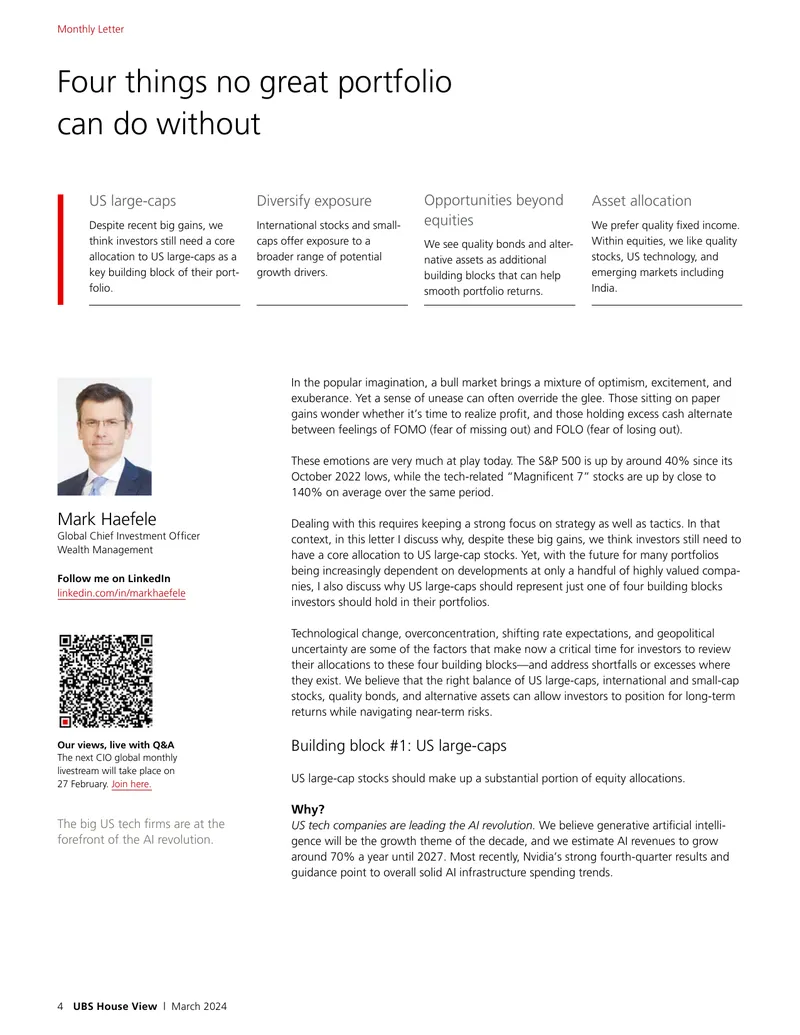 Monthly Letter

Four things no great portfolio can do without

US large-caps

Despite recent big gains, we think investors still need a core allocation to US large-caps as a key building block of their portfolio.

Diversify exposure

International stocks and small-caps offer exposure to a broader range of potential growth drivers.

Opportunities beyond equities

We see quality bonds and alternative assets as additional building blocks that can help smooth portfolio returns.

Asset allocation

We prefer quality fixed income. Within equities, we like quality stocks, US technology, and emerging markets including India.

Mark Haefele
Global Chief Investment Officer
Wealth Management

Follow me on LinkedIn
linkedin.com/in/markhaefele

Our views, live with Q&A
The next CIO global monthly livestream will take place on 27 February. Join here.

The big US tech firms are at the forefront of the AI revolution.

In the popular imagination, a bull market brings a mixture of optimism, excitement, and exuberance. Yet a sense of unease can often override the glee. Those sitting on paper gains wonder whether it's time to realize profit, and those holding excess cash alternate between feelings of FOMO (fear of missing out) and FOLO (fear of losing out).

These emotions are very much at play today. The S&P 500 is up by around 40% since its October 2022 lows, while the tech-related "Magnificent 7" stocks are up by close to 140% on average over the same period.

Dealing with this requires keeping a strong focus on strategy as well as tactics. In that context, in this letter I discuss why, despite these big gains, we think investors still need to have a core allocation to US large-cap stocks. Yet, with the future for many portfolios being increasingly dependent on developments at only a handful of highly valued companies, I also discuss why US large-caps should represent just one of four building blocks investors should hold in their portfolios.

Technological change, overconcentration, shifting rate expectations, and geopolitical uncertainty are some of the factors that make now a critical time for investors to review their allocations to these four building blocks—and address shortfalls or excesses where they exist. We believe that the right balance of US large-caps, international and small-cap stocks, quality bonds, and alternative assets can allow investors to position for long-term returns while navigating near-term risks.

Building block #1: US large-caps

US large-cap stocks should make up a substantial portion of equity allocations.

Why?
US tech companies are leading the AI revolution. We believe generative artificial intelligence will be the growth theme of the decade, and we estimate AI revenues to grow around 70% a year until 2027. Most recently, Nvidia's strong fourth-quarter results and guidance point to overall solid AI infrastructure spending trends.

4 UBS House View | March 2024